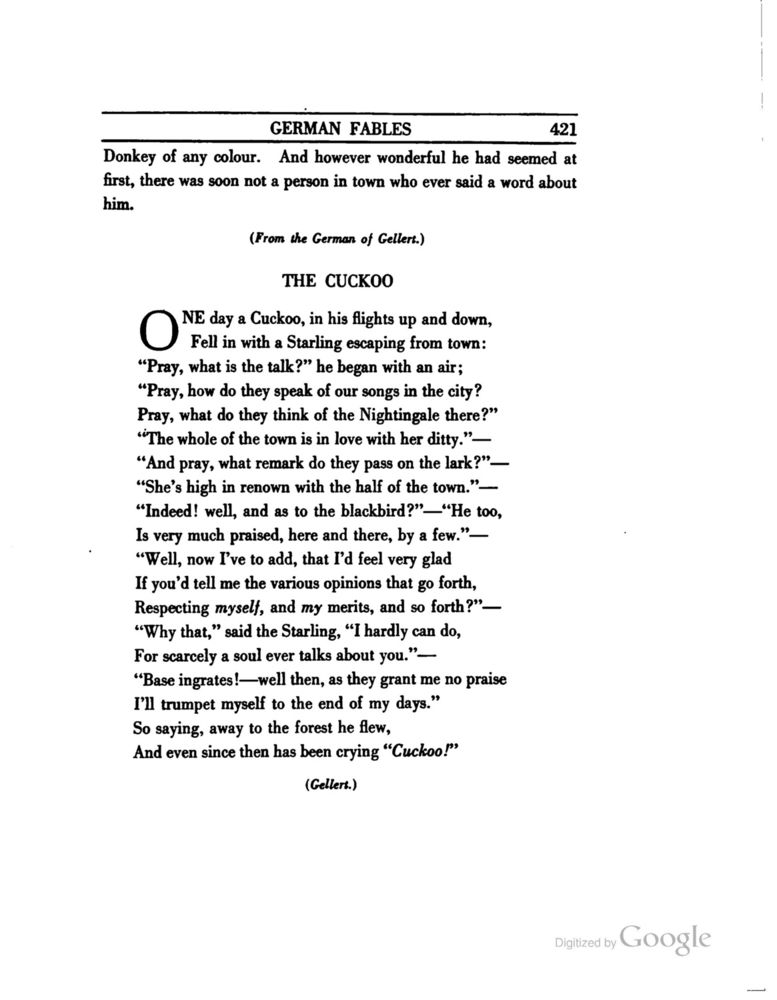 GERMAN FABLES 421

Donkey of any colour. And however wonderful he had seemed at first, there was soon not a person in town who ever said a word about him.

(From the German of Gellert.)

THE CUCKOO

ONE day a Cuckoo, in his flights up and down,
Fell in with a Starling escaping from town:
"Pray, what is the talk?" he began with an air;
"Pray, how do they speak of our songs in the city?
Pray, what do they think of the Nightingale there?"
"The whole of the town is in love with her ditty."—
"And pray, what remark do they pass on the lark?"—
"She's high in renown with the half of the town."—
"Indeed! well, and as to the blackbird?"—"He too,
Is very much praised, here and there, by a few."—
"Well, now I've to add, that I'd feel very glad
If you'd tell me the various opinions that go forth,
Respecting myself, and my merits, and so forth?"—
"Why that," said the Starling, "I hardly can do,
For scarcely a soul ever talks about you."—
"Base ingrates!—well then, as they grant me no praise
I'll trumpet myself to the end of my days."
So saying, away to the forest he flew,
And even since then has been crying "Cuckoo!"

(Gellert.)

Digitized by Google